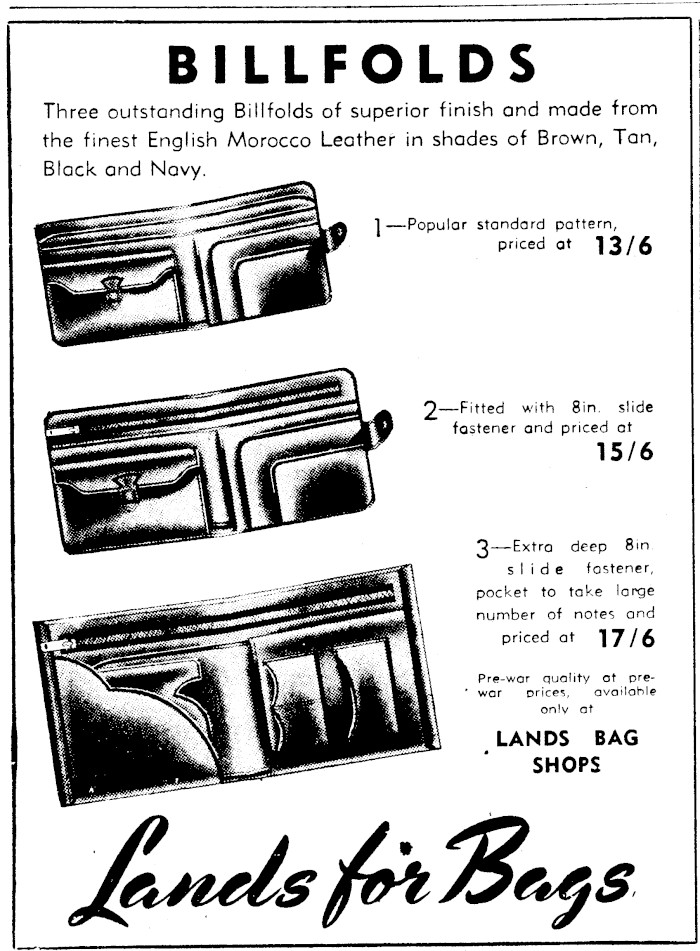 BILLFOLDS

Three outstanding Billfolds of superior finish and made from the finest English Morocco Leather in shades of Brown, Tan, Black and Navy.

1—Popular standard pattern, priced at 13/6

2—Fitted with 8in. slide fastener and priced at 15/6

3—Extra deep 8in. slide fastener, pocket to take large number of notes and priced at 17/6

Pre-war quality at pre-war prices, available only at

LANDS BAG SHOPS

Lands for Bags